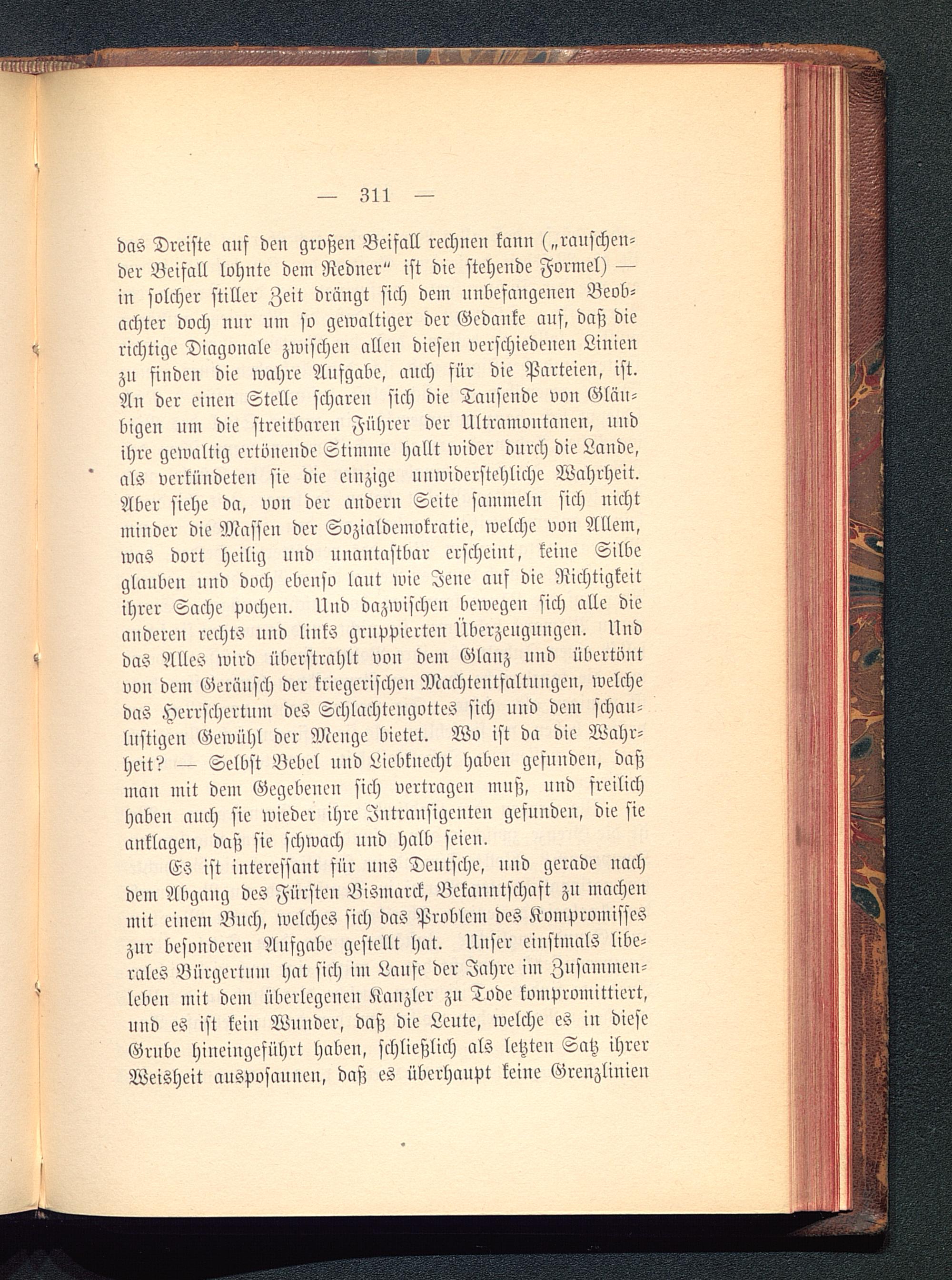 — 311 —

das Dreiste auf den großen Beifall rechnen kann („rauschender Beifall lohnte dem Redner“ ist die stehende Formel) — in solcher stiller Zeit drängt sich dem unbefangenen Beobachter doch nur um so gewaltiger der Gedanke auf, daß die richtige Diagonale zwischen allen diesen verschiedenen Linien zu finden die wahre Aufgabe, auch für die Parteien, ist. An der einen Stelle scharen sich die Tausende von Gläubigen um die streitbaren Führer der Ultramontanen, und ihre gewaltig ertönende Stimme hallt wider durch die Lande, als verkündeten sie die einzige unwiderstehliche Wahrheit. Aber siehe da, von der andern Seite sammeln sich nicht minder die Massen der Sozialdemokratie, welche von Allem, was dort heilig und unantastbar erscheint, keine Silbe glauben und doch ebenso laut wie Jene auf die Richtigkeit ihrer Sache pochen. Und dazwischen bewegen sich alle die anderen rechts und links gruppierten Überzeugungen. Und das Alles wird überstrahlt von dem Glanz und übertönt von dem Geräusch der kriegerischen Machtentfaltungen, welche das Herrschertum des Schlachtengottes sich und dem schaulustigen Gewühl der Menge bietet. Wo ist da die Wahrheit? — Selbst Bebel und Liebknecht haben gefunden, daß man mit dem Gegebenen sich vertragen muß, und freilich haben auch sie wieder ihre Intransigenten gefunden, die sie anklagen, daß sie schwach und halb seien.

Es ist interessant für uns Deutsche, und gerade nach dem Abgang des Fürsten Bismarck, Bekanntschaft zu machen mit einem Buch, welches sich das Problem des Kompromisses zur besonderen Aufgabe gestellt hat. Unser einstmals liberales Bürgertum hat sich im Laufe der Jahre im Zusammenleben mit dem überlegenen Kanzler zu Tode kompromittiert, und es ist kein Wunder, daß die Leute, welche es in diese Grube hineingeführt haben, schließlich als letzten Satz ihrer Weisheit ausposaunen, daß es überhaupt keine Grenzlinien